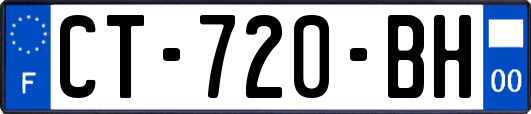 F

CT-720-BH

00